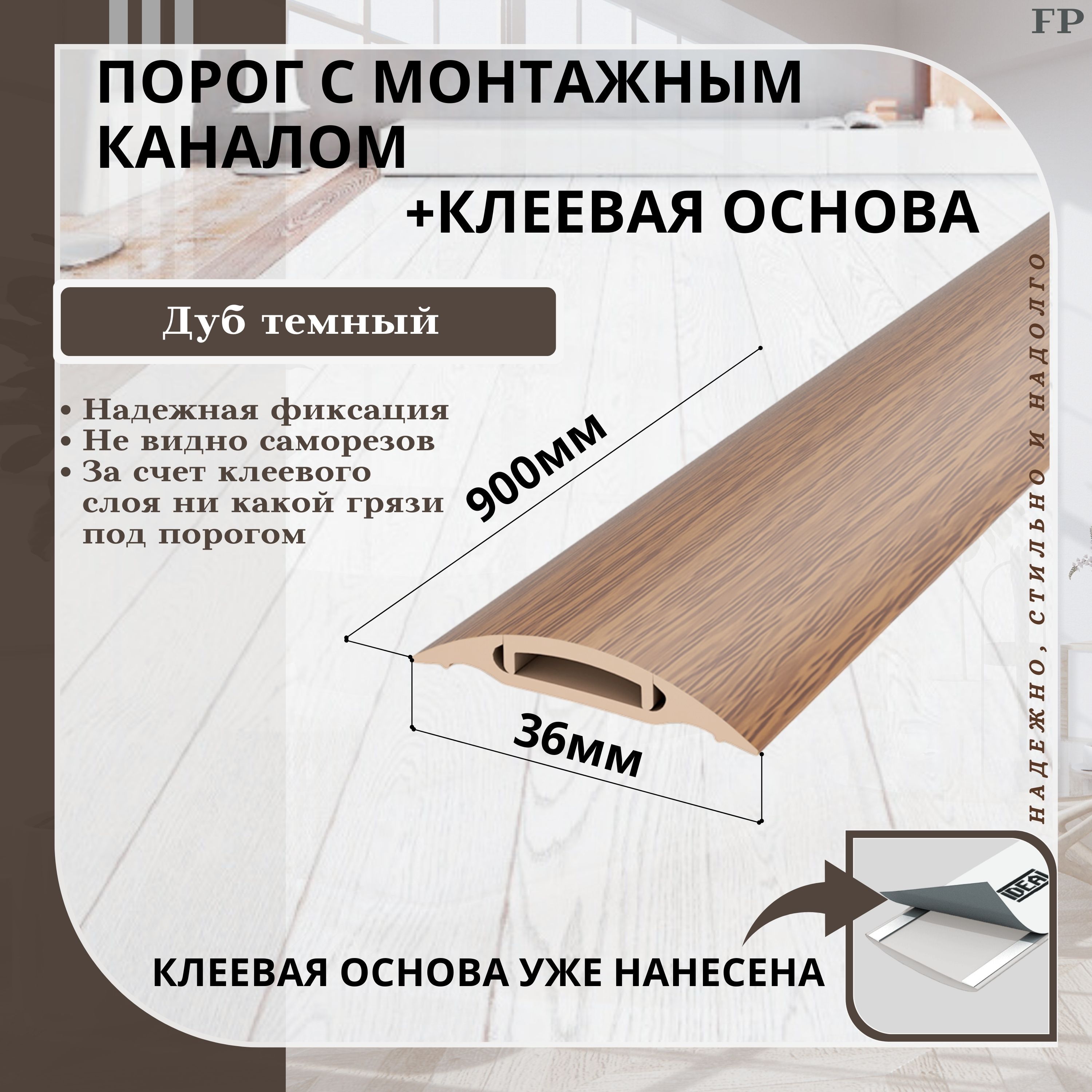 FP

ПОРОГ С МОНТАЖНЫМ КАНАЛОМ

+КЛЕЕВАЯ ОСНОВА

Дуб темный

• Надежная фиксация
• Не видно саморезов
• За счет клеевого слоя ни какой грязи под порогом

900мм

36мм

НАДЕЖНО, СТИЛЬНО И НАДОЛГО

IDEAL

КЛЕЕВАЯ ОСНОВА УЖЕ НАНЕСЕНА